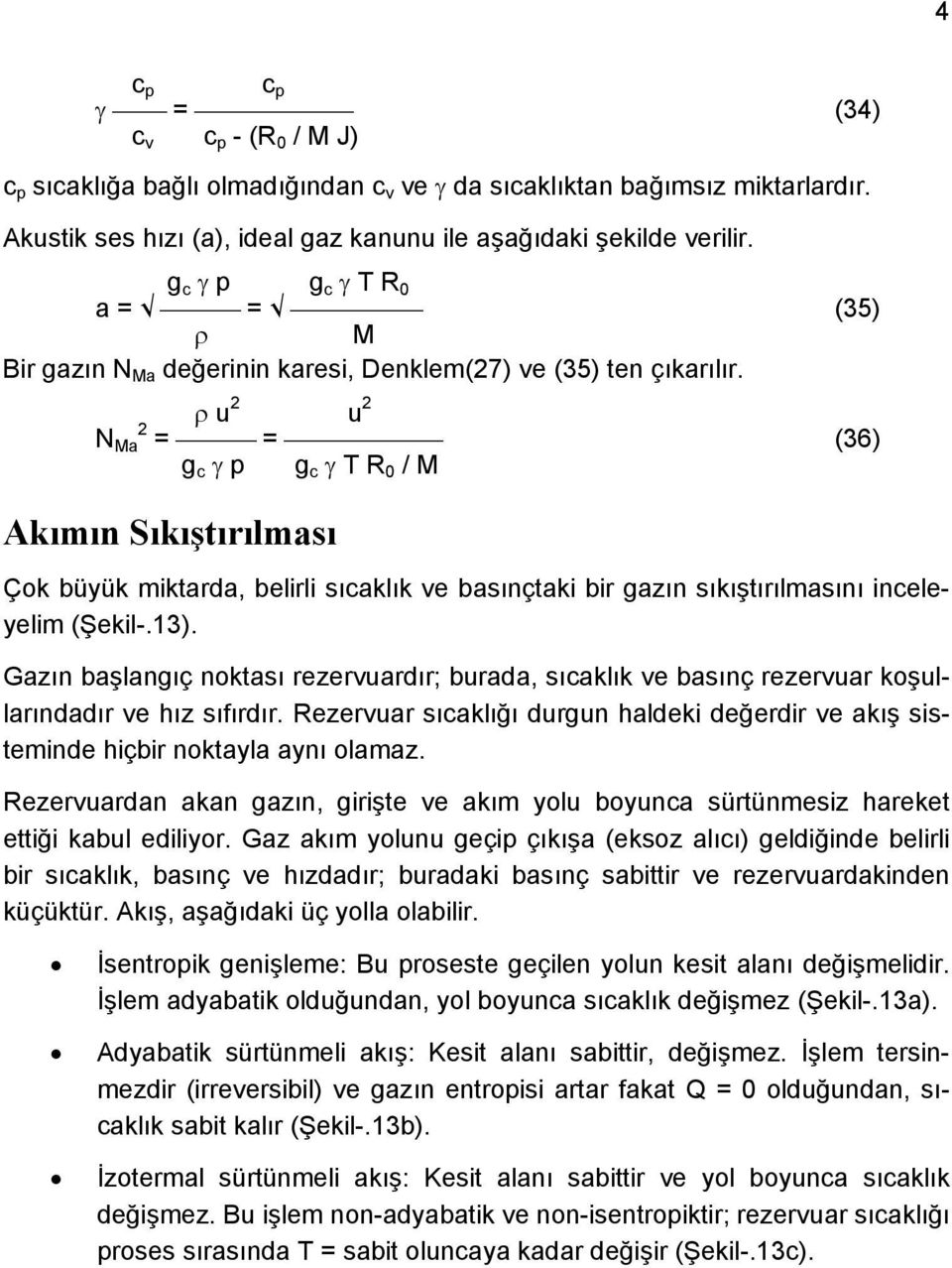 4

$\gamma = \frac{c_p}{c_v} = \frac{c_p}{c_p - (R_0 / M J)}$ (34)

$c_p$ sıcaklığa bağlı olmadığından $c_v$ ve $\gamma$ da sıcaklıktan bağımsız miktarlardır.

Akustik ses hızı (a), ideal gaz kanunu ile aşağıdaki şekilde verilir.

$a = \sqrt{\frac{g_c \gamma p}{\rho}} = \sqrt{\frac{g_c \gamma T R_0}{M}}$ (35)

Bir gazın $N_{Ma}$ değerinin karesi, Denklem(27) ve (35) ten çıkarılır.

$N_{Ma}^2 = \frac{\rho u^2}{g_c \gamma p} = \frac{u^2}{g_c \gamma T R_0 / M}$ (36)

Akımın Sıkıştırılması

Çok büyük miktarda, belirli sıcaklık ve basınçtaki bir gazın sıkıştırılmasını inceleyelim (Şekil-.13).

Gazın başlangıç noktası rezervuardır; burada, sıcaklık ve basınç rezervuar koşullarındadır ve hız sıfırdır. Rezervuar sıcaklığı durgun haldeki değerdir ve akış sisteminde hiçbir noktayla aynı olamaz.

Rezervuardan akan gazın, girişte ve akım yolu boyunca sürtünmesiz hareket ettiği kabul ediliyor. Gaz akım yolunu geçip çıkışa (eksoz alıcı) geldiğinde belirli bir sıcaklık, basınç ve hızdadır; buradaki basınç sabittir ve rezervuardakinden küçüktür. Akış, aşağıdaki üç yolla olabilir.

• İsentropik genişleme: Bu proseste geçilen yolun kesit alanı değişmelidir. İşlem adyabatik olduğundan, yol boyunca sıcaklık değişmez (Şekil-.13a).

• Adyabatik sürtünmeli akış: Kesit alanı sabittir, değişmez. İşlem tersinmezdir (irreversibil) ve gazın entropisi artar fakat Q = 0 olduğundan, sıcaklık sabit kalır (Şekil-.13b).

• İzotermal sürtünmeli akış: Kesit alanı sabittir ve yol boyunca sıcaklık değişmez. Bu işlem non-adyabatik ve non-isentropiktir; rezervuar sıcaklığı proses sırasında T = sabit oluncaya kadar değişir (Şekil-.13c).